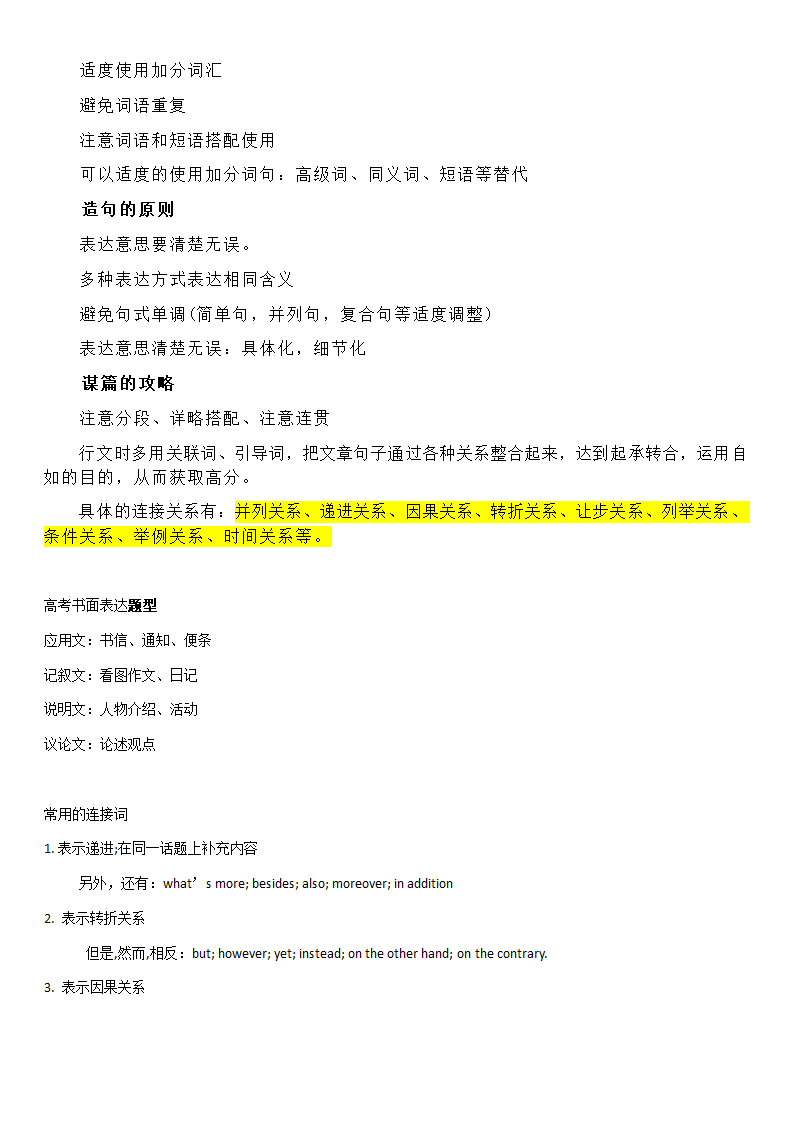 适度使用加分词汇

避免词语重复

注意词语和短语搭配使用

可以适度的使用加分词句：高级词、同义词、短语等替代

造句的原则

表达意思要清楚无误。

多种表达方式表达相同含义

避免句式单调（简单句，并列句，复合句等适度调整）

表达意思清楚无误：具体化，细节化

谋篇的攻略

注意分段、详略搭配、注意连贯

行文时多用关联词、引导词，把文章句子通过各种关系整合起来，达到起承转合，运用自如的目的，从而获取高分。

具体的连接关系有：并列关系、递进关系、因果关系、转折关系、让步关系、列举关系、条件关系、举例关系、时间关系等。

高考书面表达题型

应用文：书信、通知、便条

记叙文：看图作文、日记

说明文：人物介绍、活动

议论文：论述观点

常用的连接词

1. 表示递进;在同一话题上补充内容

另外，还有：what’s more; besides; also; moreover; in addition

2. 表示转折关系

但是,然而,相反：but; however; yet; instead; on the other hand; on the contrary.

3. 表示因果关系